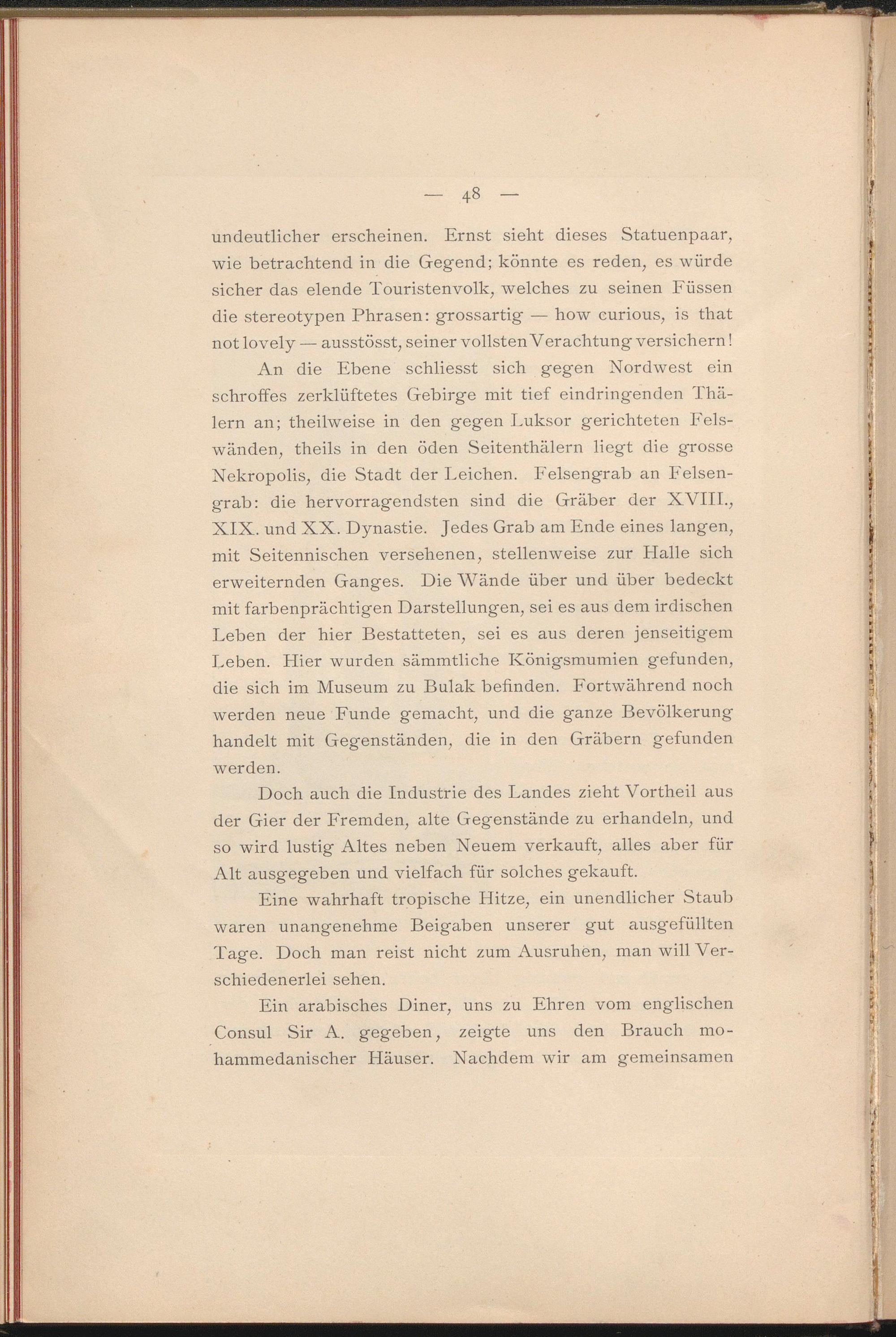 — 48 —

undeutlicher erscheinen. Ernst sieht dieses Statuenpaar, wie betrachtend in die Gegend; könnte es reden, es würde sicher das elende Touristenvolk, welches zu seinen Füssen die stereotypen Phrasen: grossartig — how curious, is that not lovely — ausstösst, seiner vollsten Verachtung versichern!

An die Ebene schliesst sich gegen Nordwest ein schroffes zerklüftetes Gebirge mit tief eindringenden Thälern an; theilweise in den gegen Luksor gerichteten Felswänden, theils in den öden Seitenthälern liegt die grosse Nekropolis, die Stadt der Leichen. Felsengrab an Felsengrab: die hervorragendsten sind die Gräber der XVIII., XIX. und XX. Dynastie. Jedes Grab am Ende eines langen, mit Seitennischen versehenen, stellenweise zur Halle sich erweiternden Ganges. Die Wände über und über bedeckt mit farbenprächtigen Darstellungen, sei es aus dem irdischen Leben der hier Bestatteten, sei es aus deren jenseitigem Leben. Hier wurden sämmtliche Königsmumien gefunden, die sich im Museum zu Bulak befinden. Fortwährend noch werden neue Funde gemacht, und die ganze Bevölkerung handelt mit Gegenständen, die in den Gräbern gefunden werden.

Doch auch die Industrie des Landes zieht Vortheil aus der Gier der Fremden, alte Gegenstände zu erhandeln, und so wird lustig Altes neben Neuem verkauft, alles aber für Alt ausgegeben und vielfach für solches gekauft.

Eine wahrhaft tropische Hitze, ein unendlicher Staub waren unangenehme Beigaben unserer gut ausgefüllten Tage. Doch man reist nicht zum Ausruhen, man will Verschiedenerlei sehen.

Ein arabisches Diner, uns zu Ehren vom englischen Consul Sir A. gegeben, zeigte uns den Brauch mohammedanischer Häuser. Nachdem wir am gemeinsamen